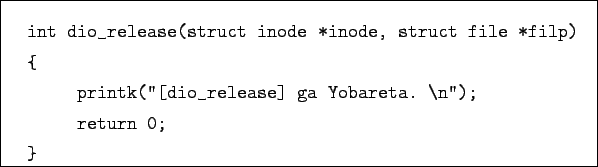 int dio_release(struct inode *inode, struct file *filp)
{
    printk("[dio_release] ga Yobareta. \n");
    return 0;
}